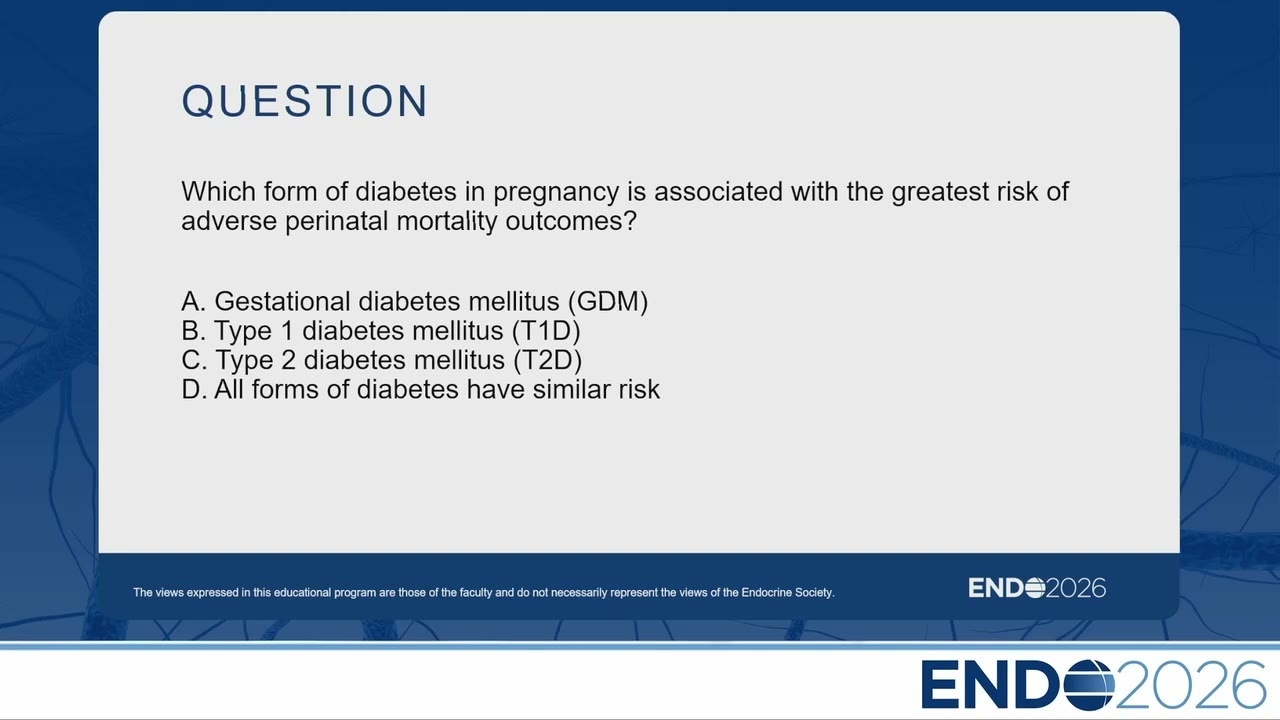 QUESTION

Which form of diabetes in pregnancy is associated with the greatest risk of adverse perinatal mortality outcomes?

A. Gestational diabetes mellitus (GDM)
B. Type 1 diabetes mellitus (T1D)
C. Type 2 diabetes mellitus (T2D)
D. All forms of diabetes have similar risk

The views expressed in this educational program are those of the faculty and do not necessarily represent the views of the Endocrine Society.

ENDO2026

ENDO2026